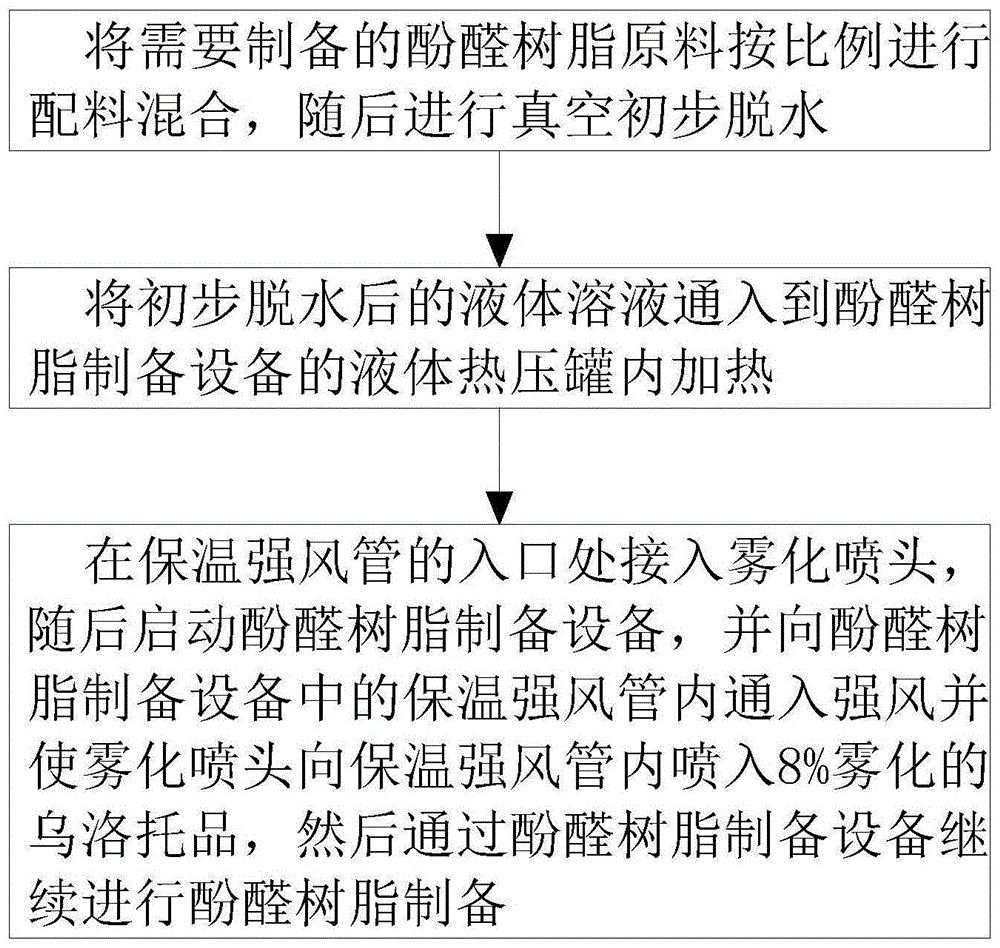 将需要制备的酚醛树脂原料按比例进行配料混合，随后进行真空初步脱水

将初步脱水后的液体溶液通入到酚醛树脂制备设备的液体热压罐内加热

在保温强风管的入口处接入雾化喷头，随后启动酚醛树脂制备设备，并向酚醛树脂制备设备中的保温强风管内通入强风并使雾化喷头向保温强风管内喷入8%雾化的乌洛托品，然后通过酚醛树脂制备设备继续进行酚醛树脂制备